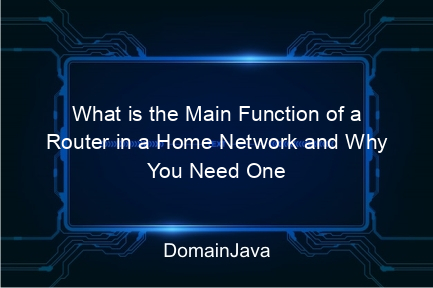 What is the Main Function of a Router in a Home Network and Why You Need One

DomainJava